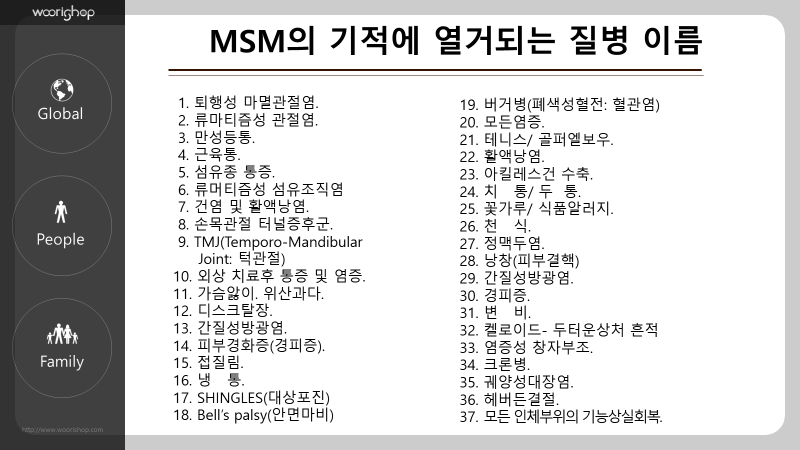 woorishop

Global

People

Family

http://www.woorishop.com

MSM의 기적에 열거되는 질병 이름

1. 퇴행성 마멸관절염.
2. 류마티즘성 관절염.
3. 만성등통.
4. 근육통.
5. 섬유종 통증.
6. 류머티즘성 섬유조직염
7. 건염 및 활액낭염.
8. 손목관절 터널증후군.
9. TMJ(Temporo-Mandibular Joint: 턱관절)
10. 외상 치료후 통증 및 염증.
11. 가슴앓이. 위산과다.
12. 디스크탈장.
13. 간질성방광염.
14. 피부경화증(경피증).
15. 접질림.
16. 냉 통.
17. SHINGLES(대상포진)
18. Bell's palsy(안면마비)
19. 버거병(폐색성혈전: 혈관염)
20. 모든염증.
21. 테니스/ 골퍼엘보우.
22. 활액낭염.
23. 아킬레스건 수축.
24. 치 통/ 두 통.
25. 꽃가루/ 식품알러지.
26. 천 식.
27. 정맥두염.
28. 낭창(피부결핵)
29. 간질성방광염.
30. 경피증.
31. 변 비.
32. 켈로이드- 두터운상처 흔적
33. 염증성 창자부조.
34. 크론병.
35. 궤양성대장염.
36. 헤버든결절.
37. 모든 인체부위의 기능상실회복.